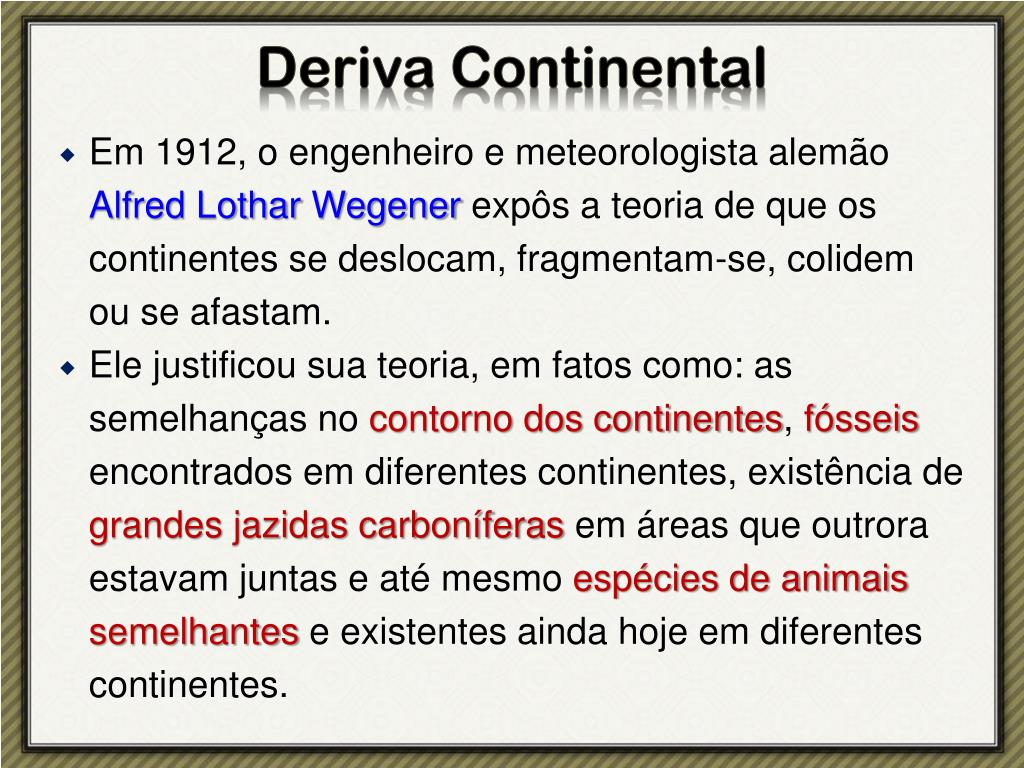 Deriva Continental

• Em 1912, o engenheiro e meteorologista alemão Alfred Lothar Wegener expôs a teoria de que os continentes se deslocam, fragmentam-se, colidem ou se afastam.

• Ele justificou sua teoria, em fatos como: as semelhanças no contorno dos continentes, fósseis encontrados em diferentes continentes, existência de grandes jazidas carboníferas em áreas que outrora estavam juntas e até mesmo espécies de animais semelhantes e existentes ainda hoje em diferentes continentes.